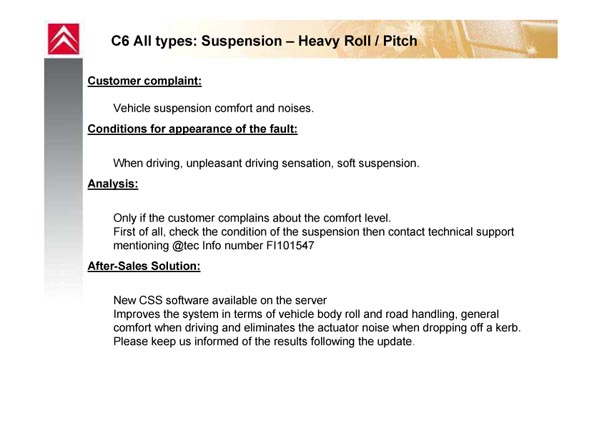 C6 All types: Suspension – Heavy Roll / Pitch

Customer complaint:

Vehicle suspension comfort and noises.

Conditions for appearance of the fault:

When driving, unpleasant driving sensation, soft suspension.

Analysis:

Only if the customer complains about the comfort level.
First of all, check the condition of the suspension then contact technical support mentioning @tec Info number FI101547

After-Sales Solution:

New CSS software available on the server
Improves the system in terms of vehicle body roll and road handling, general comfort when driving and eliminates the actuator noise when dropping off a kerb.
Please keep us informed of the results following the update.